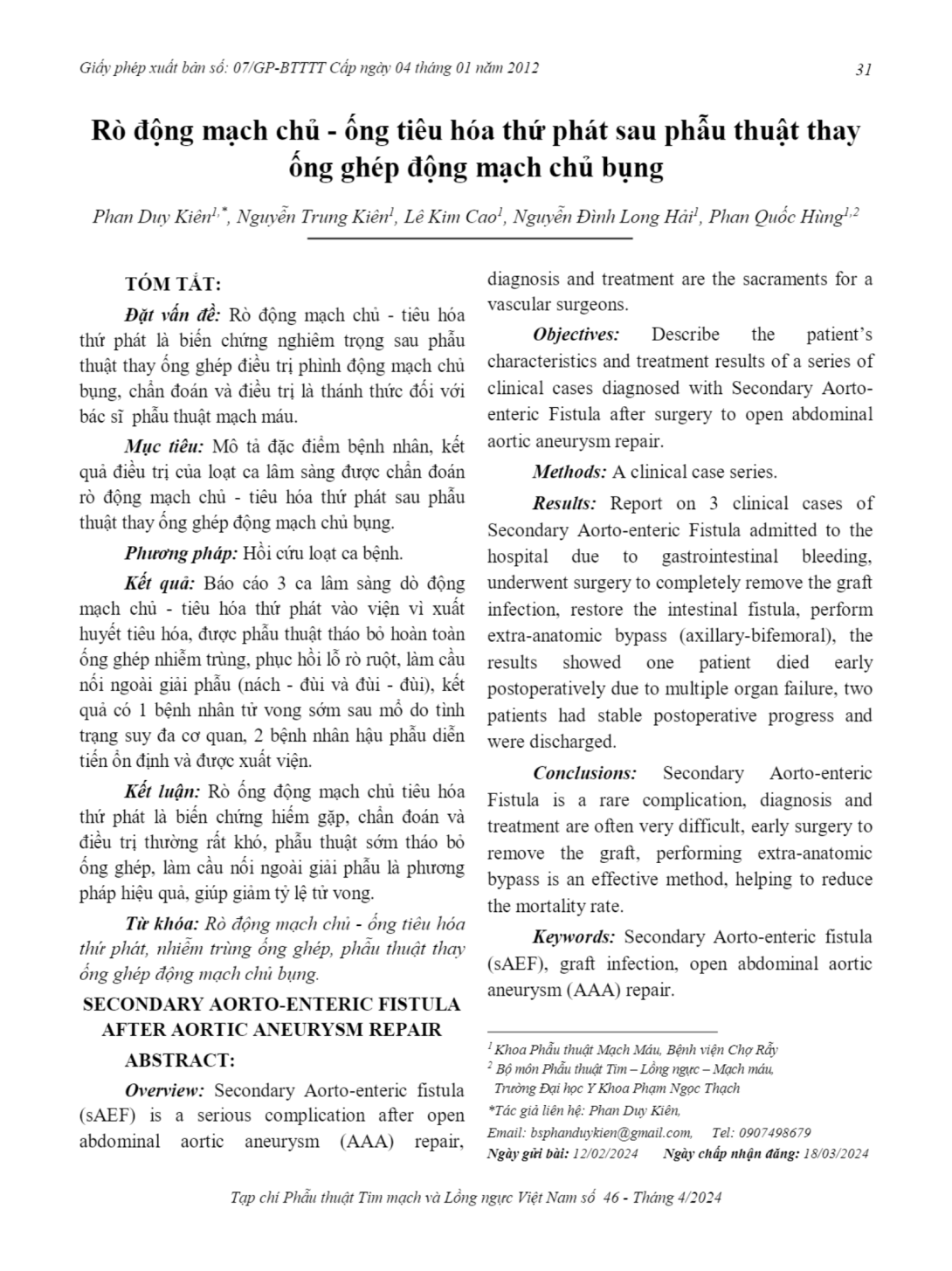 Giấy phép xuất bản số: 07/GP-BTTTT Cấp ngày 04 tháng 01 năm 2012

31

Rò động mạch chủ - ống tiêu hóa thứ phát sau phẫu thuật thay ống ghép động mạch chủ bụng

Phan Duy Kiên$^{1,*}$, Nguyễn Trung Kiên$^{1}$, Lê Kim Cao$^{1}$, Nguyễn Đình Long Hải$^{1}$, Phan Quốc Hùng$^{1,2}$

TÓM TẮT:

Đặt vấn đề: Rò động mạch chủ - tiêu hóa thứ phát là biến chứng nghiêm trọng sau phẫu thuật thay ống ghép điều trị phình động mạch chủ bụng, chẩn đoán và điều trị là thánh thức đối với bác sĩ phẫu thuật mạch máu.

Mục tiêu: Mô tả đặc điểm bệnh nhân, kết quả điều trị của loạt ca lâm sàng được chẩn đoán rò động mạch chủ - tiêu hóa thứ phát sau phẫu thuật thay ống ghép động mạch chủ bụng.

Phương pháp: Hồi cứu loạt ca bệnh.

Kết quả: Báo cáo 3 ca lâm sàng dò động mạch chủ - tiêu hóa thứ phát vào viện vì xuất huyết tiêu hóa, được phẫu thuật tháo bỏ hoàn toàn ống ghép nhiễm trùng, phục hồi lỗ rò ruột, làm cầu nối ngoài giải phẫu (nách - đùi và đùi - đùi), kết quả có 1 bệnh nhân tử vong sớm sau mổ do tình trạng suy đa cơ quan, 2 bệnh nhân hậu phẫu diễn tiến ổn định và được xuất viện.

Kết luận: Rò ống động mạch chủ tiêu hóa thứ phát là biến chứng hiếm gặp, chẩn đoán và điều trị thường rất khó, phẫu thuật sớm tháo bỏ ống ghép, làm cầu nối ngoài giải phẫu là phương pháp hiệu quả, giúp giảm tỷ lệ tử vong.

Từ khóa: Rò động mạch chủ - ống tiêu hóa thứ phát, nhiễm trùng ống ghép, phẫu thuật thay ống ghép động mạch chủ bụng.

SECONDARY AORTO-ENTERIC FISTULA AFTER AORTIC ANEURYSM REPAIR

ABSTRACT:

Overview: Secondary Aorto-enteric fistula (sAEF) is a serious complication after open abdominal aortic aneurysm (AAA) repair, diagnosis and treatment are the sacraments for a vascular surgeons.

Objectives: Describe the patient's characteristics and treatment results of a series of clinical cases diagnosed with Secondary Aorto-enteric Fistula after surgery to open abdominal aortic aneurysm repair.

Methods: A clinical case series.

Results: Report on 3 clinical cases of Secondary Aorto-enteric Fistula admitted to the hospital due to gastrointestinal bleeding, underwent surgery to completely remove the graft infection, restore the intestinal fistula, perform extra-anatomic bypass (axillary-bifemoral), the results showed one patient died early postoperatively due to multiple organ failure, two patients had stable postoperative progress and were discharged.

Conclusions: Secondary Aorto-enteric Fistula is a rare complication, diagnosis and treatment are often very difficult, early surgery to remove the graft, performing extra-anatomic bypass is an effective method, helping to reduce the mortality rate.

Keywords: Secondary Aorto-enteric fistula (sAEF), graft infection, open abdominal aortic aneurysm (AAA) repair.

$^{1}$ Khoa Phẫu thuật Mạch Máu, Bệnh viện Chợ Rẫy
$^{2}$ Bộ môn Phẫu thuật Tim – Lồng ngực – Mạch máu, Trường Đại học Y Khoa Phạm Ngọc Thạch
*Tác giả liên hệ: Phan Duy Kiên,
Email: bsphanduykien@gmail.com, Tel: 0907498679
Ngày gửi bài: 12/02/2024 Ngày chấp nhận đăng: 18/03/2024

Tạp chí Phẫu thuật Tim mạch và Lồng ngực Việt Nam số 46 - Tháng 4/2024